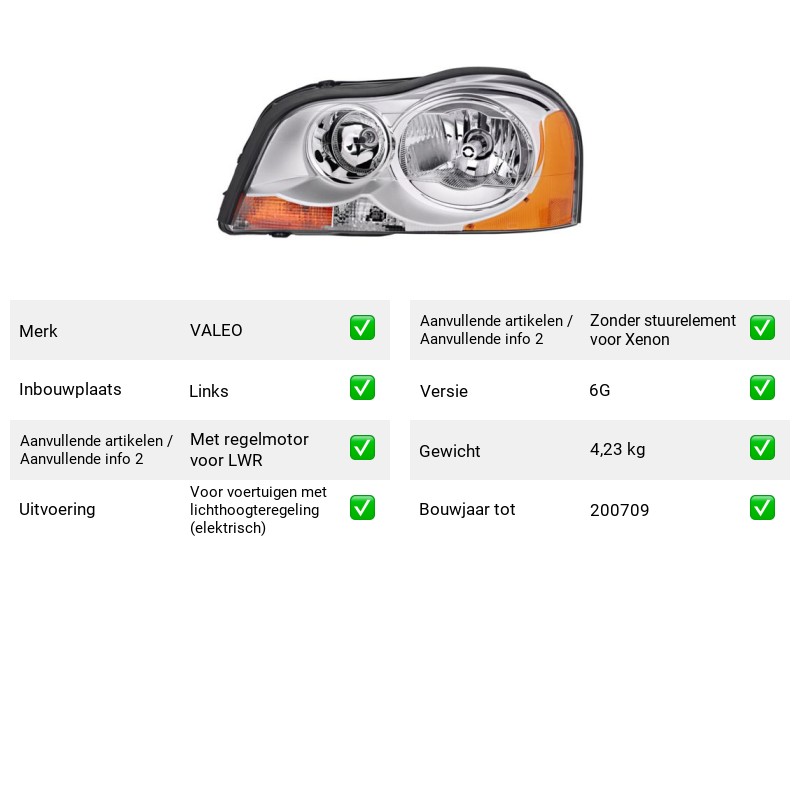 Merk VALEO ☑

Inbouwplaats Links ☑

Aanvullende artikelen / Aanvullende info 2 Met regelmotor voor LWR ☑

Uitvoering Voor voertuigen met lichthoogteregeling (elektrisch) ☑

Aanvullende artikelen / Aanvullende info 2 Zonder stuurelement voor Xenon ☑

Versie 6G ☑

Gewicht 4,23 kg ☑

Bouwjaar tot 200709 ☑